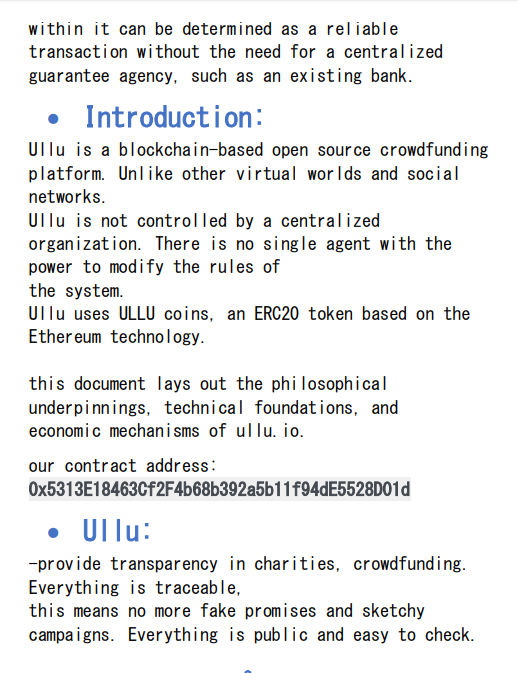 within it can be determined as a reliable transaction without the need for a centralized guarantee agency, such as an existing bank.

• Introduction:

Ullu is a blockchain-based open source crowdfunding platform. Unlike other virtual worlds and social networks.
Ullu is not controlled by a centralized organization. There is no single agent with the power to modify the rules of
the system.
Ullu uses ULLU coins, an ERC20 token based on the Ethereum technology.

this document lays out the philosophical underpinnings, technical foundations, and economic mechanisms of ullu.io.

our contract address:
0x5313E18463Cf2F4b68b392a5b11f94dE5528D01d

• Ullu:

-provide transparency in charities, crowdfunding. Everything is traceable,
this means no more fake promises and sketchy campaigns. Everything is public and easy to check.